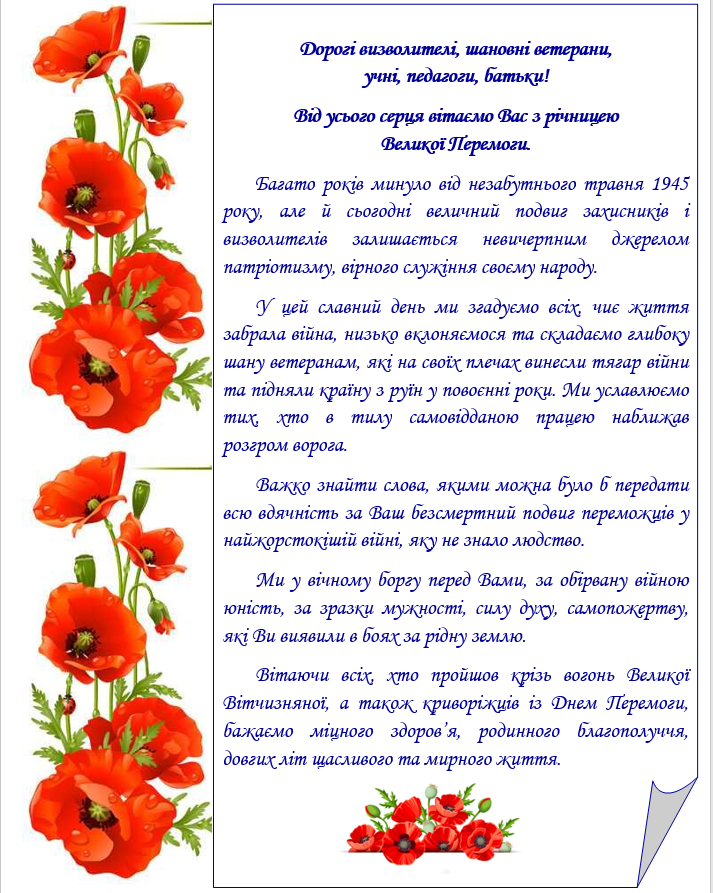 Дорогі визволителі, шановні ветерани,
учні, педагоги, батьки!

Від усього серця вітаємо Вас з річницею
Великої Перемоги.

Багато років минуло від незабутнього травня 1945 року, але й сьогодні величний подвиг захисників і визволителів залишається невичерпним джерелом патріотизму, вірного служіння своєму народу.

У цей славний день ми згадуємо всіх, чиє життя забрала війна, низько вклоняємося та складаємо глибоку шану ветеранам, які на своїх плечах винесли тягар війни та підняли країну з руїн у повоєнні роки. Ми уславлюємо тих, хто в тилу самовідданою працею наближав розгром ворога.

Важко знайти слова, якими можна було б передати всю вдячність за Ваш безсмертний подвиг переможців у найжорстокішій війні, яку не знало людство.

Ми у вічному боргу перед Вами, за обірвану війною юність, за зразки мужності, силу духу, самопожертву, які Ви виявили в боях за рідну землю.

Вітаючи всіх, хто пройшов крізь вогонь Великої Вітчизняної, а також криворіжців із Днем Перемоги, бажаємо міцного здоров'я, родинного благополуччя, довгих літ щасливого та мирного життя.